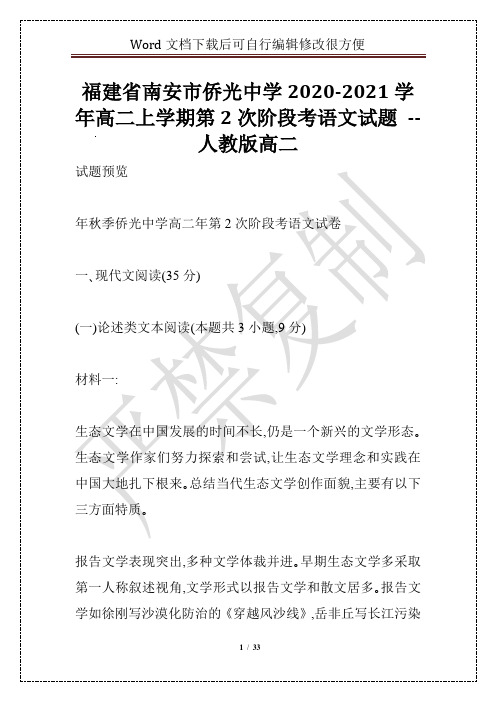 Word 文档下载后可自行编辑修改很方便

福建省南安市侨光中学 2020-2021 学年高二上学期第 2 次阶段考语文试题 --人教版高二

试题预览

年秋季侨光中学高二年第 2 次阶段考语文试卷

一、现代文阅读(35 分)

(一)论述类文本阅读(本题共 3 小题,9 分)

材料一:

生态文学在中国发展的时间不长,仍是一个新兴的文学形态。生态文学作家们努力探索和尝试,让生态文学理念和实践在中国大地扎下根来。总结当代生态文学创作面貌,主要有以下三方面特质。

报告文学表现突出,多种文学体裁并进。早期生态文学多采取第一人称叙述视角,文学形式以报告文学和散文居多。报告文学如徐刚写沙漠化防治的《穿越风沙线》,岳非丘写长江污染

严禁复制

1 / 33